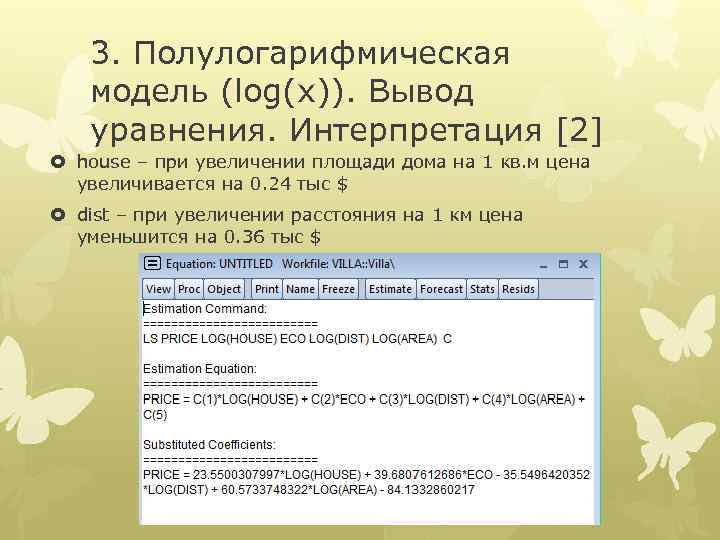 3. Полулогарифмическая модель (log(x)). Вывод уравнения. Интерпретация [2]

house – при увеличении площади дома на 1 кв.м цена увеличивается на 0.24 тыс $

dist – при увеличении расстояния на 1 км цена уменьшится на 0.36 тыс $

Equation: UNTITLED Workfile: VILLA::Villa\

View Proc Object Print Name Freeze Estimate Forecast Stats Resids

Estimation Command:
=========================
LS PRICE LOG(HOUSE) ECO LOG(DIST) LOG(AREA) C

Estimation Equation:
=========================
PRICE = C(1)*LOG(HOUSE) + C(2)*ECO + C(3)*LOG(DIST) + C(4)*LOG(AREA) + C(5)

Substituted Coefficients:
=========================
PRICE = 23.5500307997*LOG(HOUSE) + 39.6807612686*ECO - 35.5496420352 *LOG(DIST) + 60.5733748322*LOG(AREA) - 84.1332860217